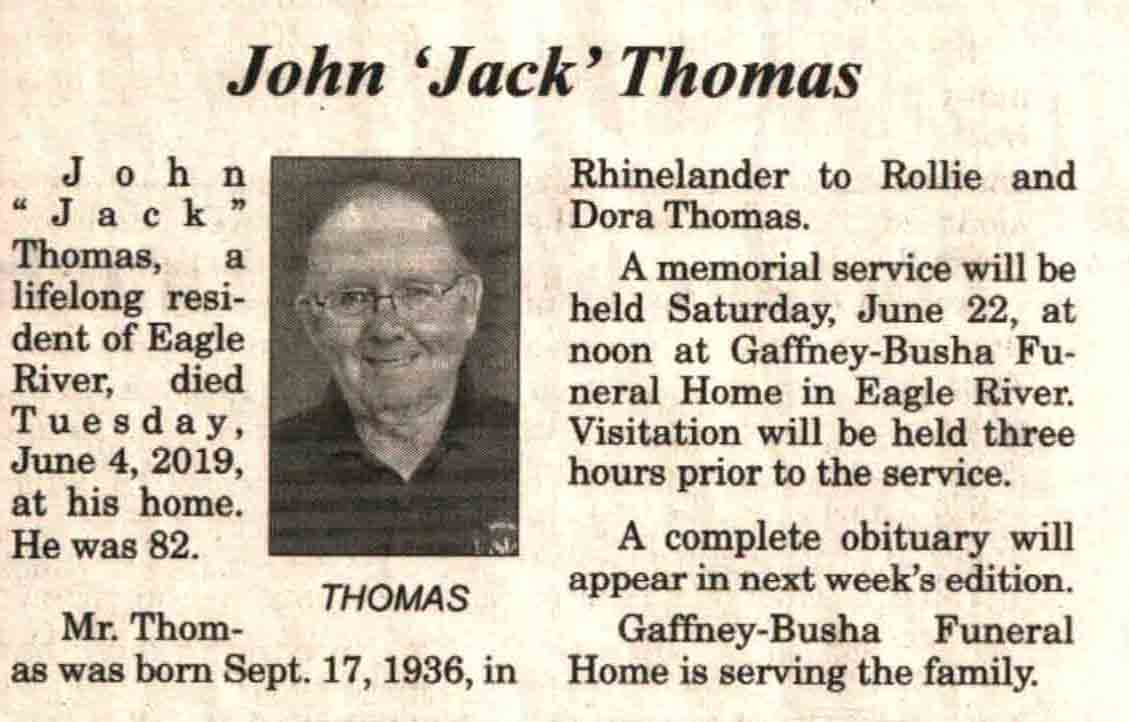 John 'Jack' Thomas

John "Jack" Thomas, a lifelong resident of Eagle River, died Tuesday, June 4, 2019, at his home. He was 82.

THOMAS

Mr. Thomas was born Sept. 17, 1936, in Rhinelander to Rollie and Dora Thomas.

A memorial service will be held Saturday, June 22, at noon at Gaffney-Busha Funeral Home in Eagle River. Visitation will be held three hours prior to the service.

A complete obituary will appear in next week's edition.

Gaffney-Busha Funeral Home is serving the family.